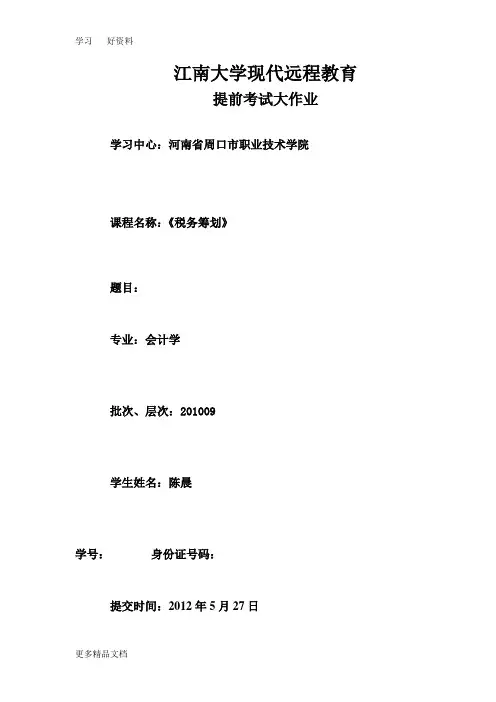 学习　好资料

江南大学现代远程教育
提前考试大作业

学习中心：河南省周口市职业技术学院

课程名称：《税务筹划》

题目：

专业：会计学

批次、层次：201009

学生姓名：陈晨

学号：　　身份证号码：

提交时间：2012 年 5 月 27 日

更多精品文档